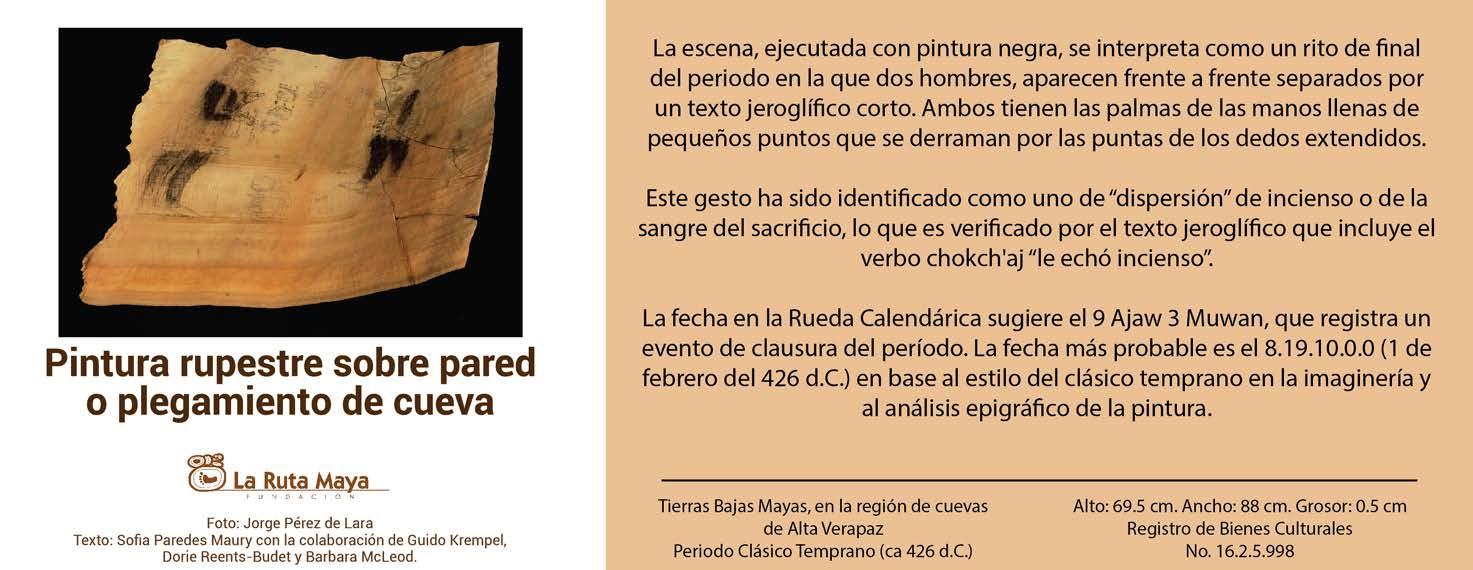 Pintura rupestre sobre pared o plegamiento de cueva

La Ruta Maya
FUNDACIÓN

Foto: Jorge Pérez de Lara
Texto: Sofia Paredes Maury con la colaboración de Guido Krempel, Dorie Reents-Budet y Barbara McLeod.

La escena, ejecutada con pintura negra, se interpreta como un rito de final del periodo en la que dos hombres, aparecen frente a frente separados por un texto jeroglífico corto. Ambos tienen las palmas de las manos llenas de pequeños puntos que se derraman por las puntas de los dedos extendidos.

Este gesto ha sido identificado como uno de “dispersión” de incienso o de la sangre del sacrificio, lo que es verificado por el texto jeroglífico que incluye el verbo chokch'aj “le echó incienso”.

La fecha en la Rueda Calendárica sugiere el 9 Ajaw 3 Muwan, que registra un evento de clausura del período. La fecha más probable es el 8.19.10.0.0 (1 de febrero del 426 d.C.) en base al estilo del clásico temprano en la imaginería y al análisis epigráfico de la pintura.

Tierras Bajas Mayas, en la región de cuevas de Alta Verapaz
Periodo Clásico Temprano (ca 426 d.C.)

Alto: 69.5 cm. Ancho: 88 cm. Grosor: 0.5 cm
Registro de Bienes Culturales
No. 16.2.5.998